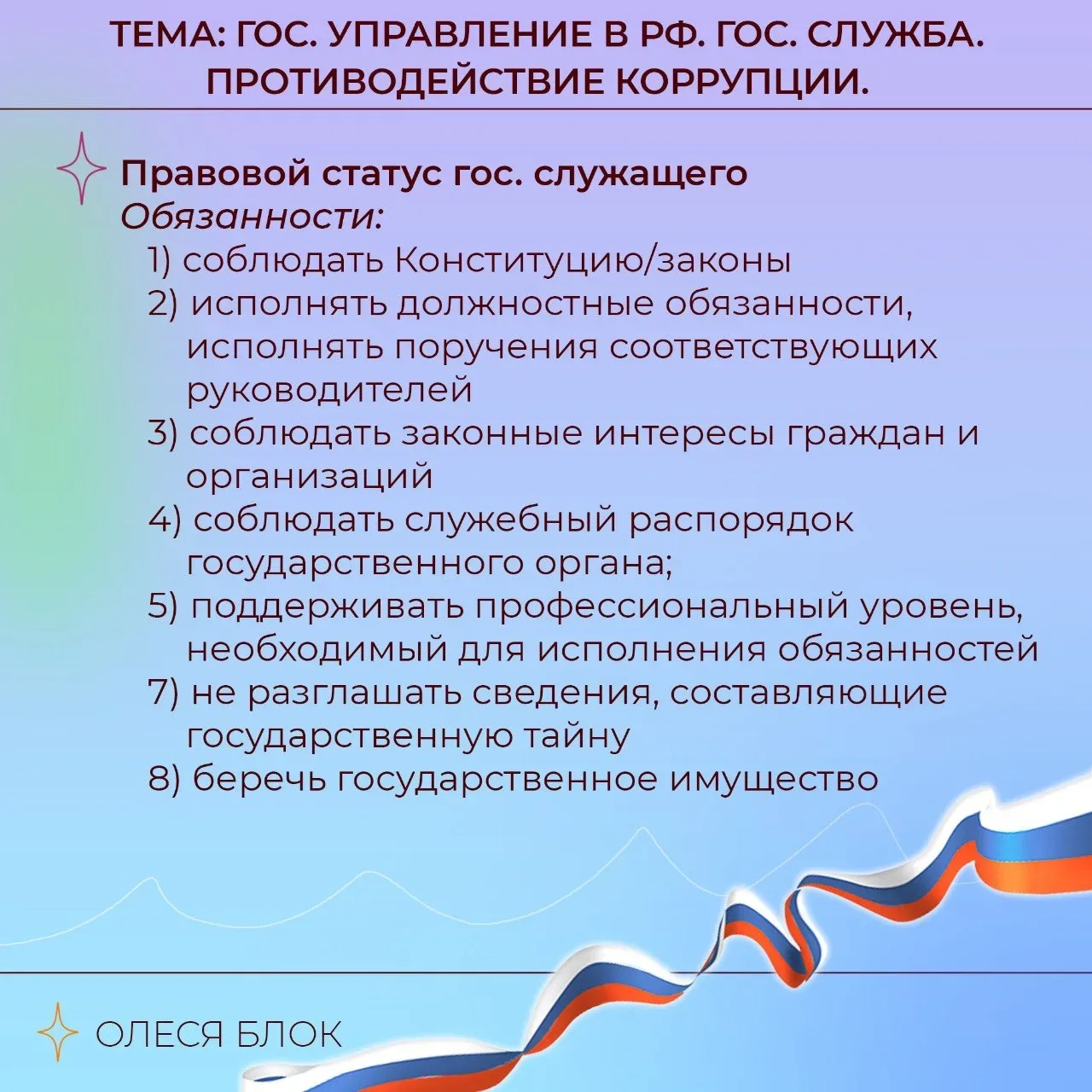 ТЕМА: ГОС. УПРАВЛЕНИЕ В РФ. ГОС. СЛУЖБА. ПРОТИВОДЕЙСТВИЕ КОРРУПЦИИ.

Правовой статус гос. служащего
Обязанности:
1) соблюдать Конституцию/законы
2) исполнять должностные обязанности, исполнять поручения соответствующих руководителей
3) соблюдать законные интересы граждан и организаций
4) соблюдать служебный распорядок государственного органа;
5) поддерживать профессиональный уровень, необходимый для исполнения обязанностей
7) не разглашать сведения, составляющие государственную тайну
8) беречь государственное имущество

ОЛЕСЯ БЛОК